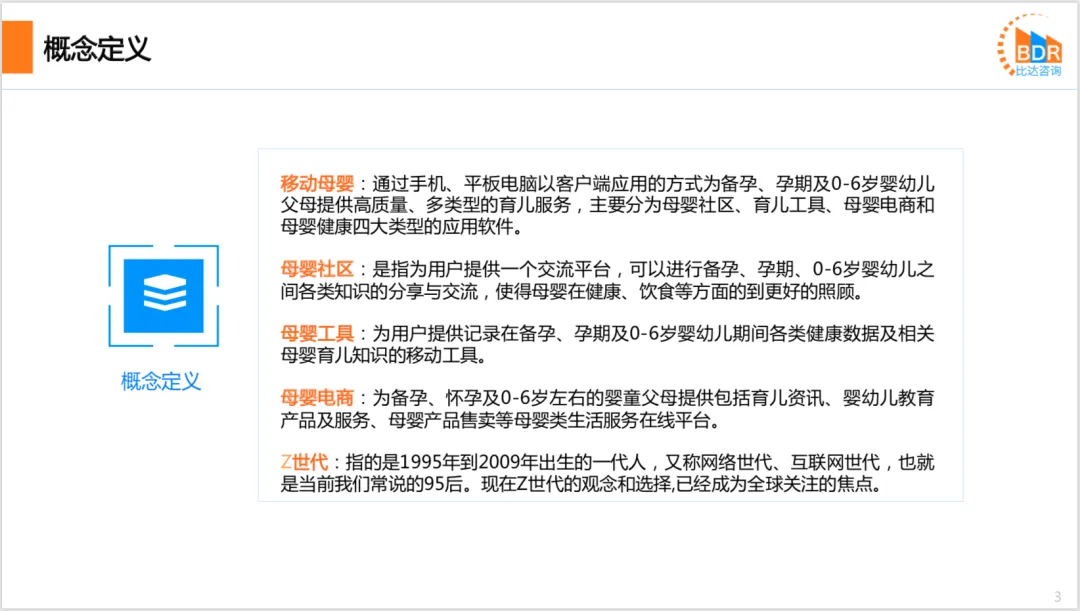 概念定义

BDR
比达咨询

概念定义

移动母婴：通过手机、平板电脑以客户端应用的方式为备孕、孕期及0-6岁婴幼儿父母提供高质量、多类型的育儿服务，主要分为母婴社区、育儿工具、母婴电商和母婴健康四大类型的应用软件。

母婴社区：是指为用户提供一个交流平台，可以进行备孕、孕期、0-6岁婴幼儿之间各类知识的分享与交流，使得母婴在健康、饮食等方面的到更好的照顾。

母婴工具：为用户提供记录在备孕、孕期及0-6岁婴幼儿期间各类健康数据及相关母婴育儿知识的移动工具。

母婴电商：为备孕、怀孕及0-6岁左右的婴童父母提供包括育儿资讯、婴幼儿教育产品及服务、母婴产品售卖等母婴类生活服务在线平台。

Z世代：指的是1995年到2009年出生的一代人，又称网络世代、互联网世代，也就是当前我们常说的95后。现在Z世代的观念和选择,已经成为全球关注的焦点。

3